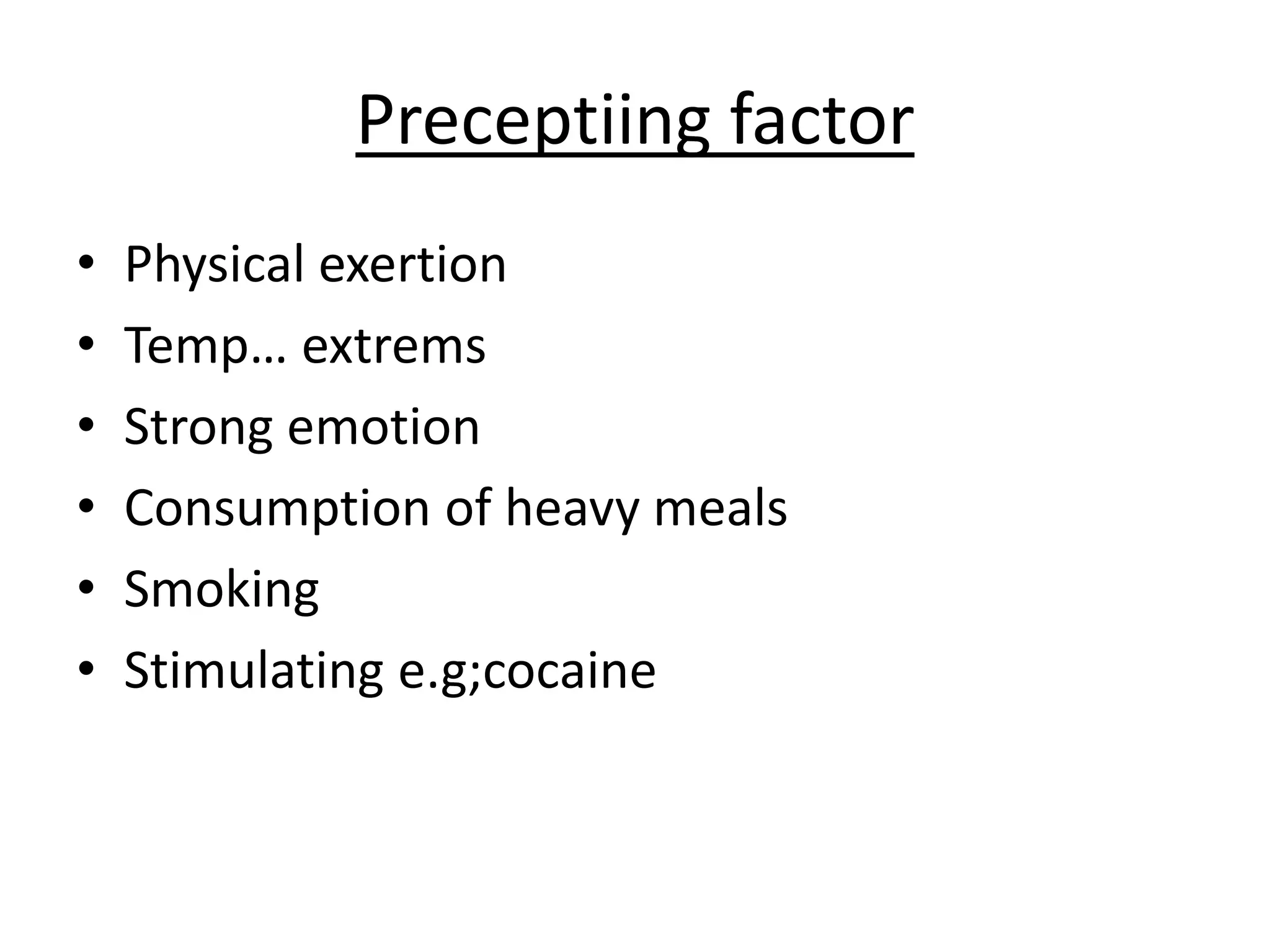 Preceptiing factor

• Physical exertion
• Temp… extrems
• Strong emotion
• Consumption of heavy meals
• Smoking
• Stimulating e.g;cocaine